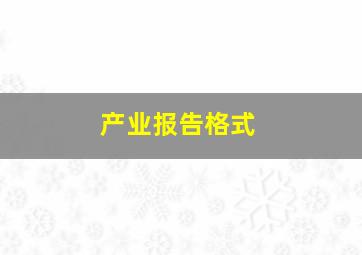 产业报告格式